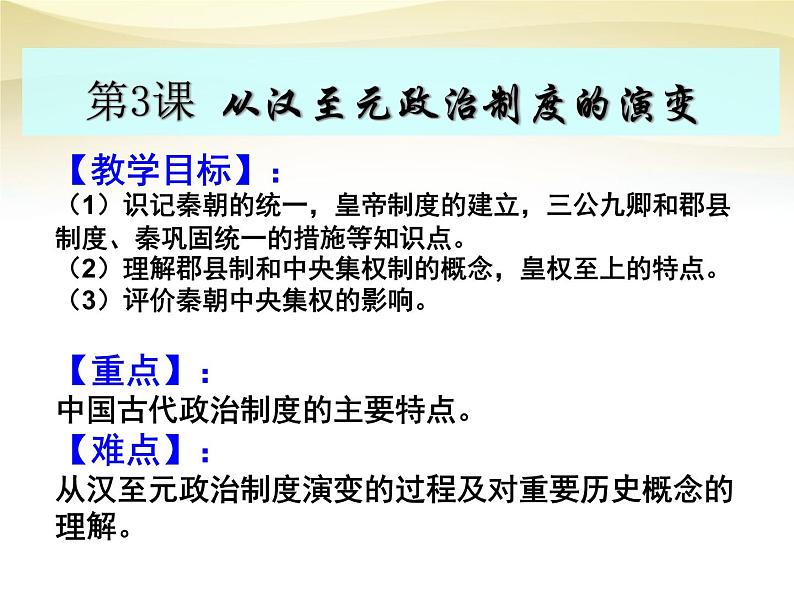 第3课 从汉至元政治制度的演变

【教学目标】：
（1）识记秦朝的统一，皇帝制度的建立，三公九卿和郡县制度、秦巩固统一的措施等知识点。
（2）理解郡县制和中央集权制的概念，皇权至上的特点。
（3）评价秦朝中央集权的影响。

【重点】：
中国古代政治制度的主要特点。
【难点】：
从汉至元政治制度演变的过程及对重要历史概念的理解。